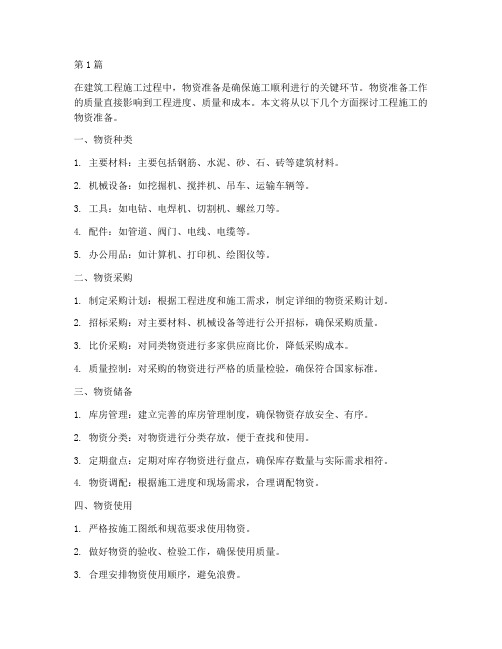 第 1 篇

在建筑工程施工过程中，物资准备是确保施工顺利进行的关键环节。物资准备工作的质量直接影响到工程进度、质量和成本。本文将从以下几个方面探讨工程施工的物资准备。

一、物资种类

1. 主要材料：主要包括钢筋、水泥、砂、石、砖等建筑材料。

2. 机械设备：如挖掘机、搅拌机、吊车、运输车辆等。

3. 工具：如电钻、电焊机、切割机、螺丝刀等。

4. 配件：如管道、阀门、电线、电缆等。

5. 办公用品：如计算机、打印机、绘图仪等。

二、物资采购

1. 制定采购计划：根据工程进度和施工需求，制定详细的物资采购计划。

2. 招标采购：对主要材料、机械设备等进行公开招标，确保采购质量。

3. 比价采购：对同类物资进行多家供应商比价，降低采购成本。

4. 质量控制：对采购的物资进行严格的质量检验，确保符合国家标准。

三、物资储备

1. 库房管理：建立完善的库房管理制度，确保物资存放安全、有序。

2. 物资分类：对物资进行分类存放，便于查找和使用。

3. 定期盘点：定期对库存物资进行盘点，确保库存数量与实际需求相符。

4. 物资调配：根据施工进度和现场需求，合理调配物资。

四、物资使用

1. 严格按施工图纸和规范要求使用物资。

2. 做好物资的验收、检验工作，确保使用质量。

3. 合理安排物资使用顺序，避免浪费。